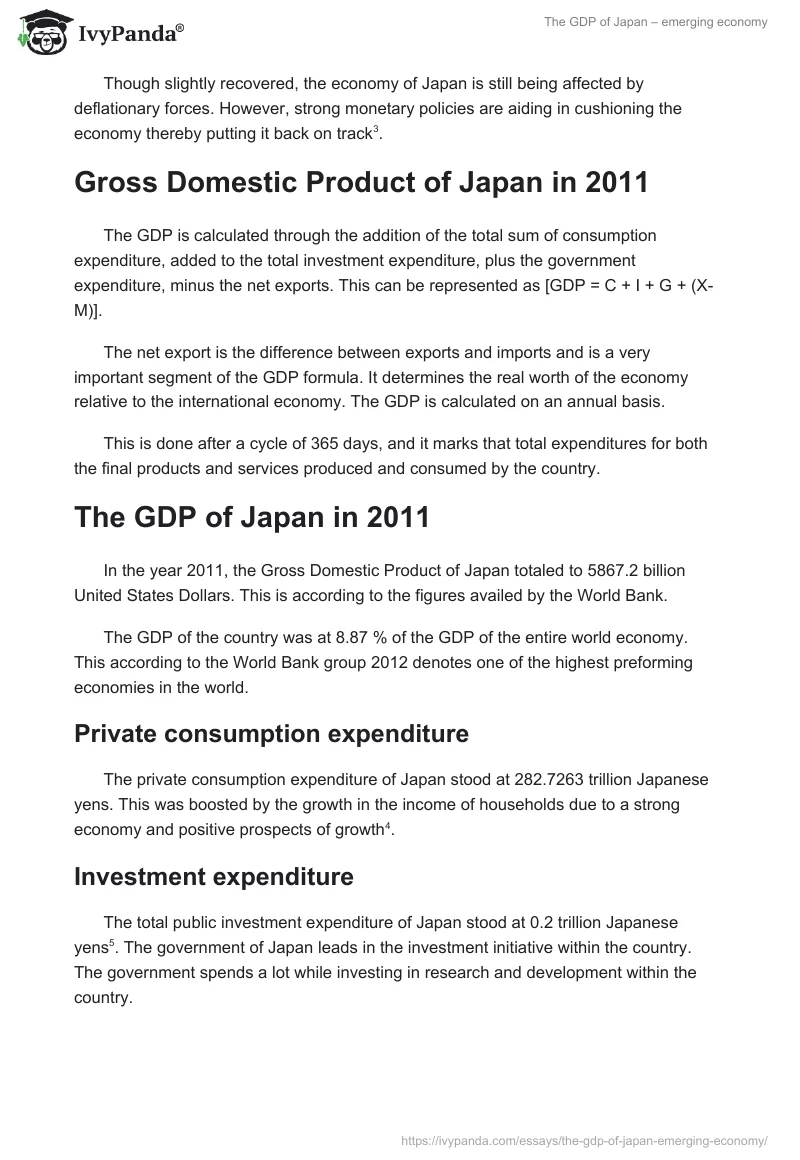 IvyPanda®

The GDP of Japan – emerging economy

Though slightly recovered, the economy of Japan is still being affected by deflationary forces. However, strong monetary policies are aiding in cushioning the economy thereby putting it back on track$^3$.

Gross Domestic Product of Japan in 2011

The GDP is calculated through the addition of the total sum of consumption expenditure, added to the total investment expenditure, plus the government expenditure, minus the net exports. This can be represented as [GDP = C + I + G + (X-M)].

The net export is the difference between exports and imports and is a very important segment of the GDP formula. It determines the real worth of the economy relative to the international economy. The GDP is calculated on an annual basis.

This is done after a cycle of 365 days, and it marks that total expenditures for both the final products and services produced and consumed by the country.

The GDP of Japan in 2011

In the year 2011, the Gross Domestic Product of Japan totaled to 5867.2 billion United States Dollars. This is according to the figures availed by the World Bank.

The GDP of the country was at 8.87 % of the GDP of the entire world economy. This according to the World Bank group 2012 denotes one of the highest preforming economies in the world.

Private consumption expenditure

The private consumption expenditure of Japan stood at 282.7263 trillion Japanese yens. This was boosted by the growth in the income of households due to a strong economy and positive prospects of growth$^4$.

Investment expenditure

The total public investment expenditure of Japan stood at 0.2 trillion Japanese yens$^5$. The government of Japan leads in the investment initiative within the country. The government spends a lot while investing in research and development within the country.

https://ivypanda.com/essays/the-gdp-of-japan-emerging-economy/